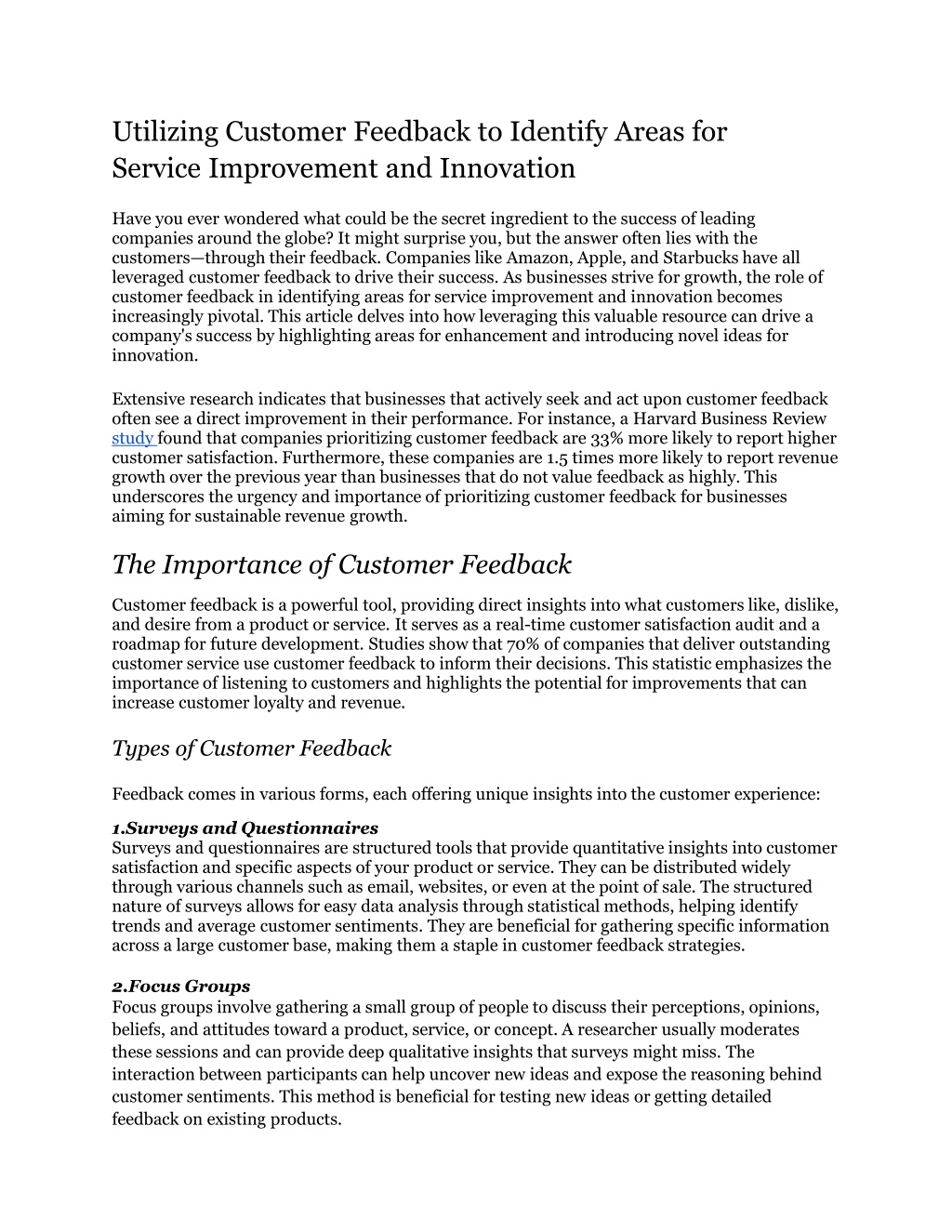 Utilizing Customer Feedback to Identify Areas for Service Improvement and Innovation

Have you ever wondered what could be the secret ingredient to the success of leading companies around the globe? It might surprise you, but the answer often lies with the customers—through their feedback. Companies like Amazon, Apple, and Starbucks have all leveraged customer feedback to drive their success. As businesses strive for growth, the role of customer feedback in identifying areas for service improvement and innovation becomes increasingly pivotal. This article delves into how leveraging this valuable resource can drive a company's success by highlighting areas for enhancement and introducing novel ideas for innovation.

Extensive research indicates that businesses that actively seek and act upon customer feedback often see a direct improvement in their performance. For instance, a Harvard Business Review study found that companies prioritizing customer feedback are 33% more likely to report higher customer satisfaction. Furthermore, these companies are 1.5 times more likely to report revenue growth over the previous year than businesses that do not value feedback as highly. This underscores the urgency and importance of prioritizing customer feedback for businesses aiming for sustainable revenue growth.

The Importance of Customer Feedback

Customer feedback is a powerful tool, providing direct insights into what customers like, dislike, and desire from a product or service. It serves as a real-time customer satisfaction audit and a roadmap for future development. Studies show that 70% of companies that deliver outstanding customer service use customer feedback to inform their decisions. This statistic emphasizes the importance of listening to customers and highlights the potential for improvements that can increase customer loyalty and revenue.

Types of Customer Feedback

Feedback comes in various forms, each offering unique insights into the customer experience:

1.Surveys and Questionnaires
Surveys and questionnaires are structured tools that provide quantitative insights into customer satisfaction and specific aspects of your product or service. They can be distributed widely through various channels such as email, websites, or even at the point of sale. The structured nature of surveys allows for easy data analysis through statistical methods, helping identify trends and average customer sentiments. They are beneficial for gathering specific information across a large customer base, making them a staple in customer feedback strategies.

2.Focus Groups
Focus groups involve gathering a small group of people to discuss their perceptions, opinions, beliefs, and attitudes toward a product, service, or concept. A researcher usually moderates these sessions and can provide deep qualitative insights that surveys might miss. The interaction between participants can help uncover new ideas and expose the reasoning behind customer sentiments. This method is beneficial for testing new ideas or getting detailed feedback on existing products.